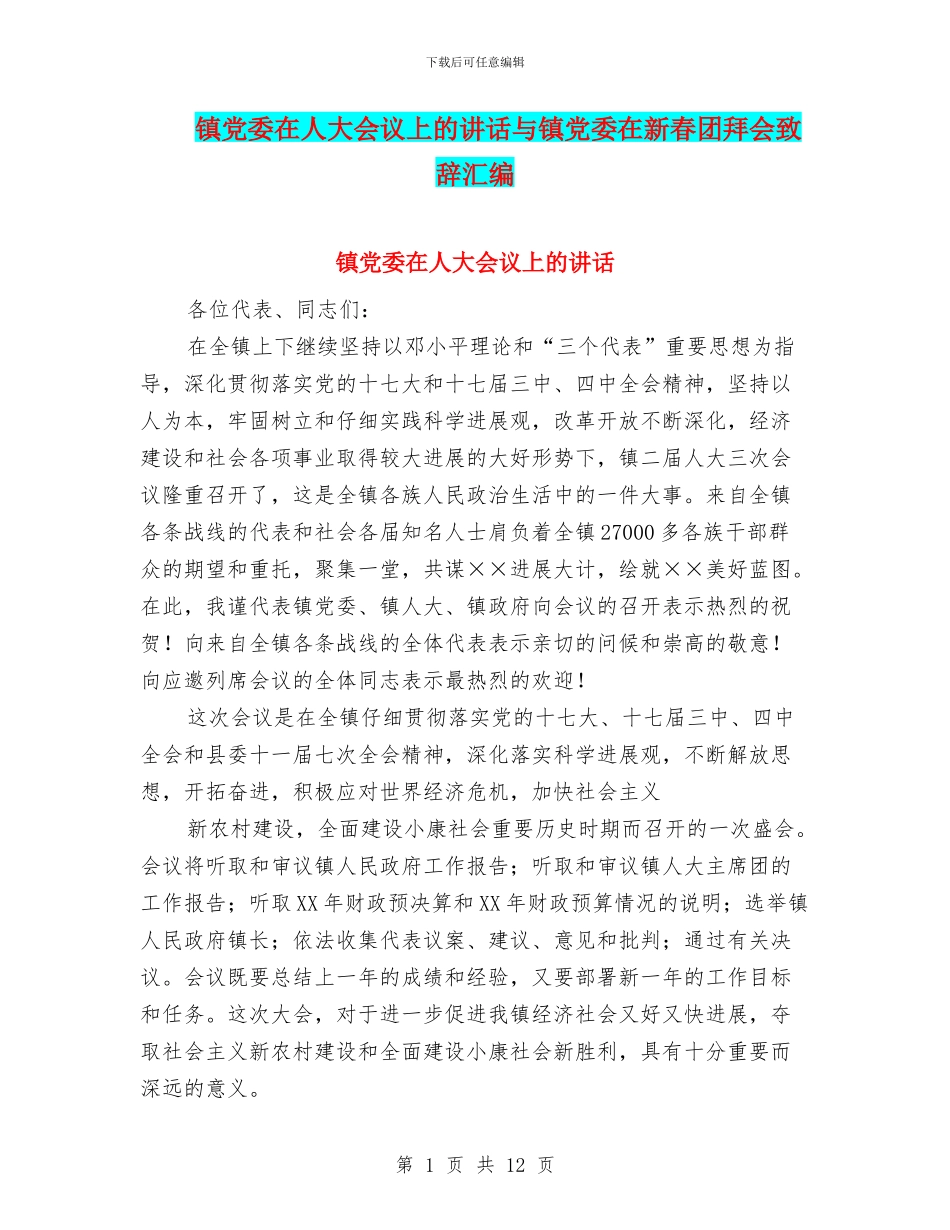 下载后可任意编辑

镇党委在人大会议上的讲话与镇党委在新春团拜会致辞汇编

镇党委在人大会议上的讲话

各位代表、同志们：

在全镇上下继续坚持以邓小平理论和“三个代表”重要思想为指导，深化贯彻落实党的十七大和十七届三中、四中全会精神，坚持以人为本，牢固树立和仔细实践科学进展观，改革开放不断深化，经济建设和社会各项事业取得较大进展的大好形势下，镇二届人大三次会议隆重召开了，这是全镇各族人民政治生活中的一件大事。来自全镇各条战线的代表和社会各届知名人士肩负着全镇27000多各族干部群众的期望和重托，聚集一堂，共谋××进展大计，绘就××美好蓝图。在此，我谨代表镇党委、镇人大、镇政府向会议的召开表示热烈的祝贺！向来自全镇各条战线的全体代表表示亲切的问候和崇高的敬意！向应邀列席会议的全体同志表示最热烈的欢迎！

这次会议是在全镇仔细贯彻落实党的十七大、十七届三中、四中全会和县委十一届七次全会精神，深化落实科学进展观，不断解放思想，开拓奋进，积极应对世界经济危机，加快社会主义

新农村建设，全面建设小康社会重要历史时期而召开的一次盛会。会议将听取和审议镇人民政府工作报告；听取和审议镇人大主席团的工作报告；听取XX年财政预决算和XX年财政预算情况的说明；选举镇人民政府镇长；依法收集代表议案、建议、意见和批判；通过有关决议。会议既要总结上一年的成绩和经验，又要部署新一年的工作目标和任务。这次大会，对于进一步促进我镇经济社会又好又快进展，夺取社会主义新农村建设和全面建设小康社会新胜利，具有十分重要而深远的意义。

第 1 页 共 12 页